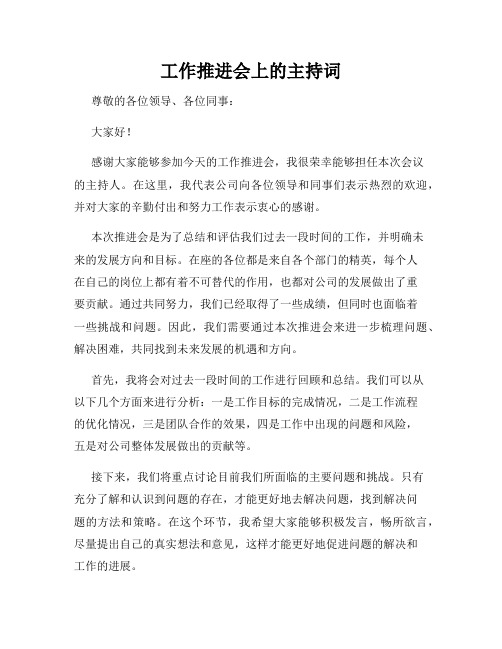 工作推进会上的主持词

尊敬的各位领导、各位同事：

大家好！

感谢大家能够参加今天的工作推进会，我很荣幸能够担任本次会议的主持人。在这里，我代表公司向各位领导和同事们表示热烈的欢迎，并对大家的辛勤付出和努力工作表示衷心的感谢。

本次推进会是为了总结和评估我们过去一段时间的工作，并明确未来的发展方向和目标。在座的各位都是来自各个部门的精英，每个人在自己的岗位上都有着不可替代的作用，也都对公司的发展做出了重要贡献。通过共同努力，我们已经取得了一些成绩，但同时也面临着一些挑战和问题。因此，我们需要通过本次推进会来进一步梳理问题、解决困难，共同找到未来发展的机遇和方向。

首先，我将会对过去一段时间的工作进行回顾和总结。我们可以从以下几个方面来进行分析：一是工作目标的完成情况，二是工作流程的优化情况，三是团队合作的效果，四是工作中出现的问题和风险，五是对公司整体发展做出的贡献等。

接下来，我们将重点讨论目前我们所面临的主要问题和挑战。只有充分了解和认识到问题的存在，才能更好地去解决问题，找到解决问题的方法和策略。在这个环节，我希望大家能够积极发言，畅所欲言，尽量提出自己的真实想法和意见，这样才能更好地促进问题的解决和工作的进展。